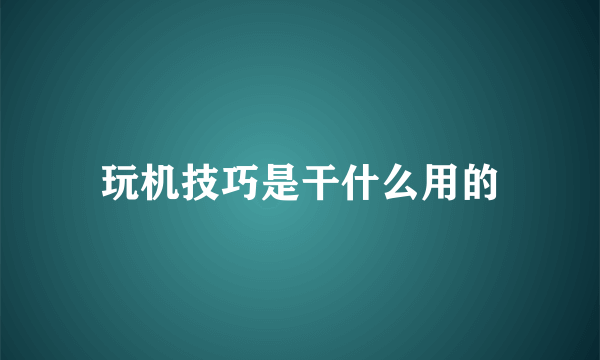 玩机技巧是干什么用的